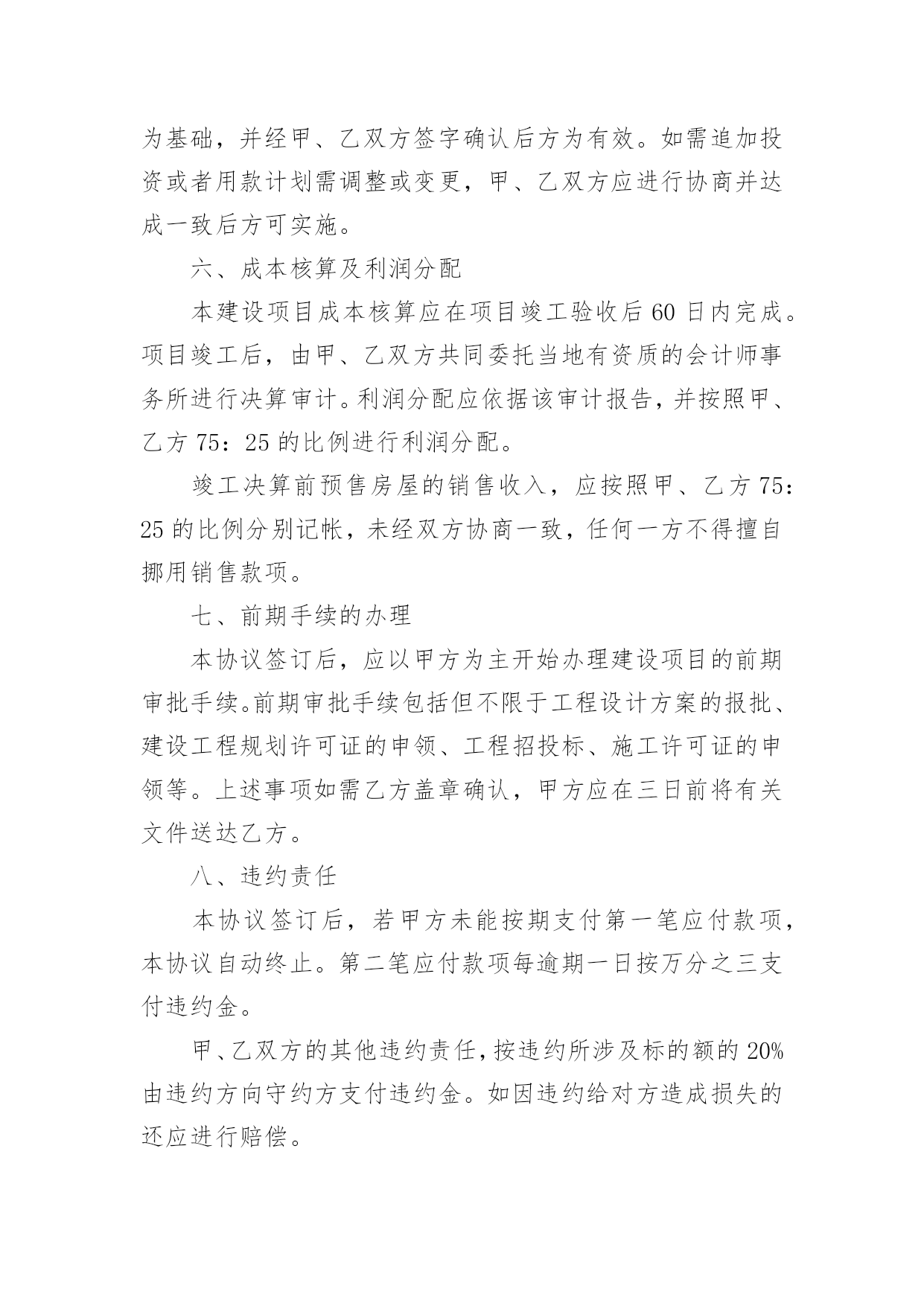 为基础，并经甲、乙双方签字确认后方为有效。如需追加投资或者用款计划需调整或变更，甲、乙双方应进行协商并达成一致后方可实施。

六、成本核算及利润分配

本建设项目成本核算应在项目竣工验收后 60 日内完成。项目竣工后，由甲、乙双方共同委托当地有资质的会计师事务所进行决算审计。利润分配应依据该审计报告，并按照甲、乙方 75：25 的比例进行利润分配。

竣工决算前预售房屋的销售收入，应按照甲、乙方 75：25 的比例分别记帐，未经双方协商一致，任何一方不得擅自挪用销售款项。

七、前期手续的办理

本协议签订后，应以甲方为主开始办理建设项目的前期审批手续。前期审批手续包括但不限于工程设计方案的报批、建设工程规划许可证的申领、工程招投标、施工许可证的申领等。上述事项如需乙方盖章确认，甲方应在三日前将有关文件送达乙方。

八、违约责任

本协议签订后，若甲方未能按期支付第一笔应付款项，本协议自动终止。第二笔应付款项每逾期一日按万分之三支付违约金。

甲、乙双方的其他违约责任，按违约所涉及标的额的 20%由违约方向守约方支付违约金。如因违约给对方造成损失的还应进行赔偿。